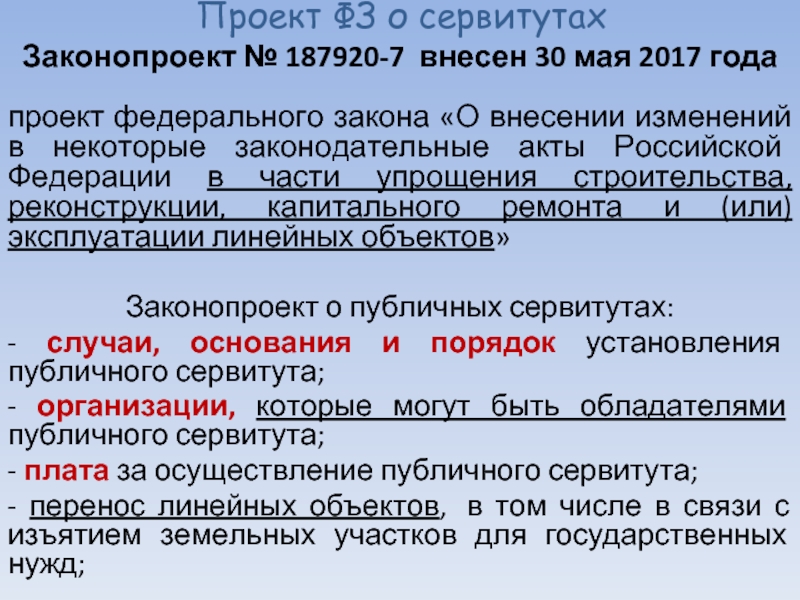 Проект ФЗ о сервитутах

Законопроект № 187920-7 внесен 30 мая 2017 года

проект федерального закона «О внесении изменений в некоторые законодательные акты Российской Федерации в части упрощения строительства, реконструкции, капитального ремонта и (или) эксплуатации линейных объектов»

Законопроект о публичных сервитутах:

- случаи, основания и порядок установления публичного сервитута;

- организации, которые могут быть обладателями публичного сервитута;

- плата за осуществление публичного сервитута;

- перенос линейных объектов, в том числе в связи с изъятием земельных участков для государственных нужд;